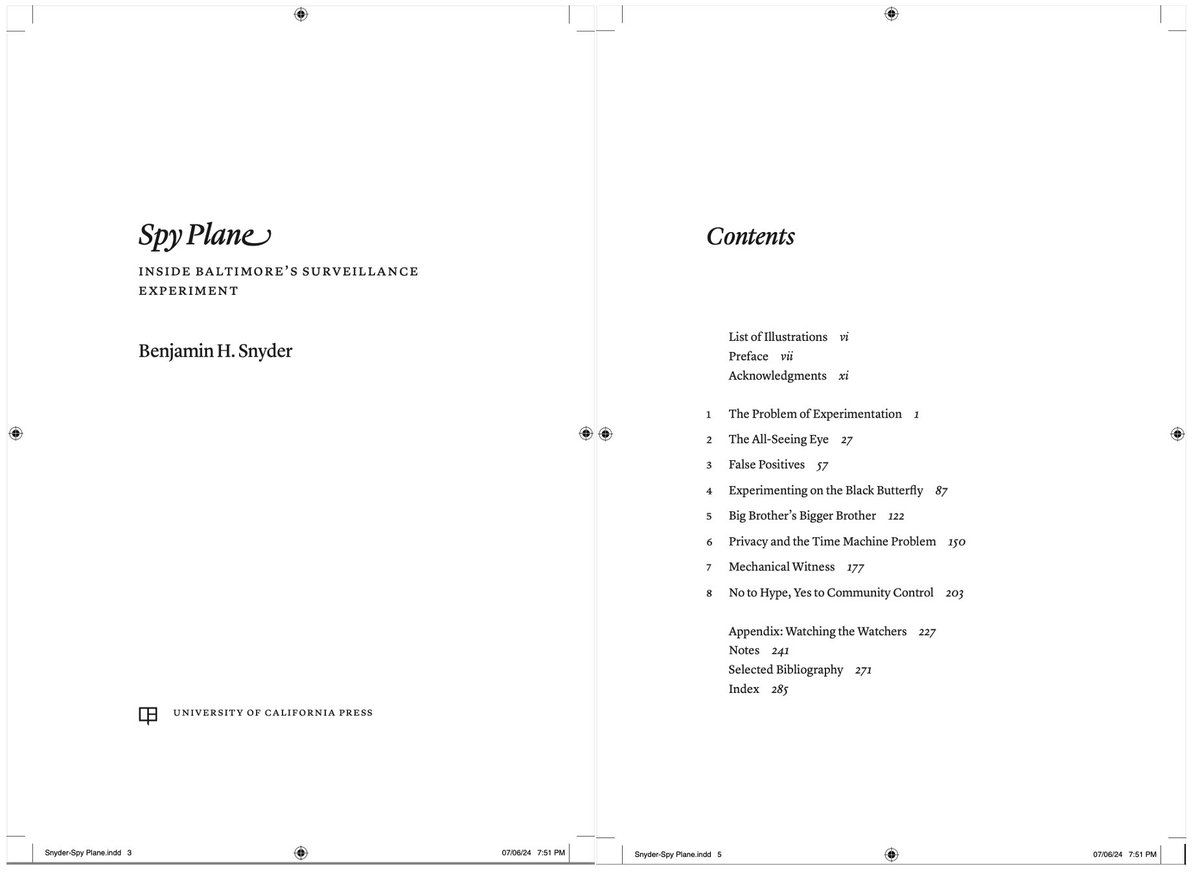 Spy Plane

INSIDE BALTIMORE'S SURVEILLANCE EXPERIMENT

Benjamin H. Snyder

UNIVERSITY OF CALIFORNIA PRESS

Snyder-Spy Plane.indd 3

07/06/24 7:51 PM

Contents

List of Illustrations vi
Preface vii
Acknowledgments xi

1 The Problem of Experimentation 1
2 The All-Seeing Eye 27
3 False Positives 57
4 Experimenting on the Black Butterfly 87
5 Big Brother's Bigger Brother 122
6 Privacy and the Time Machine Problem 150
7 Mechanical Witness 177
8 No to Hype, Yes to Community Control 203

Appendix: Watching the Watchers 227
Notes 241
Selected Bibliography 271
Index 285

Snyder-Spy Plane.indd 5

07/06/24 7:51 PM